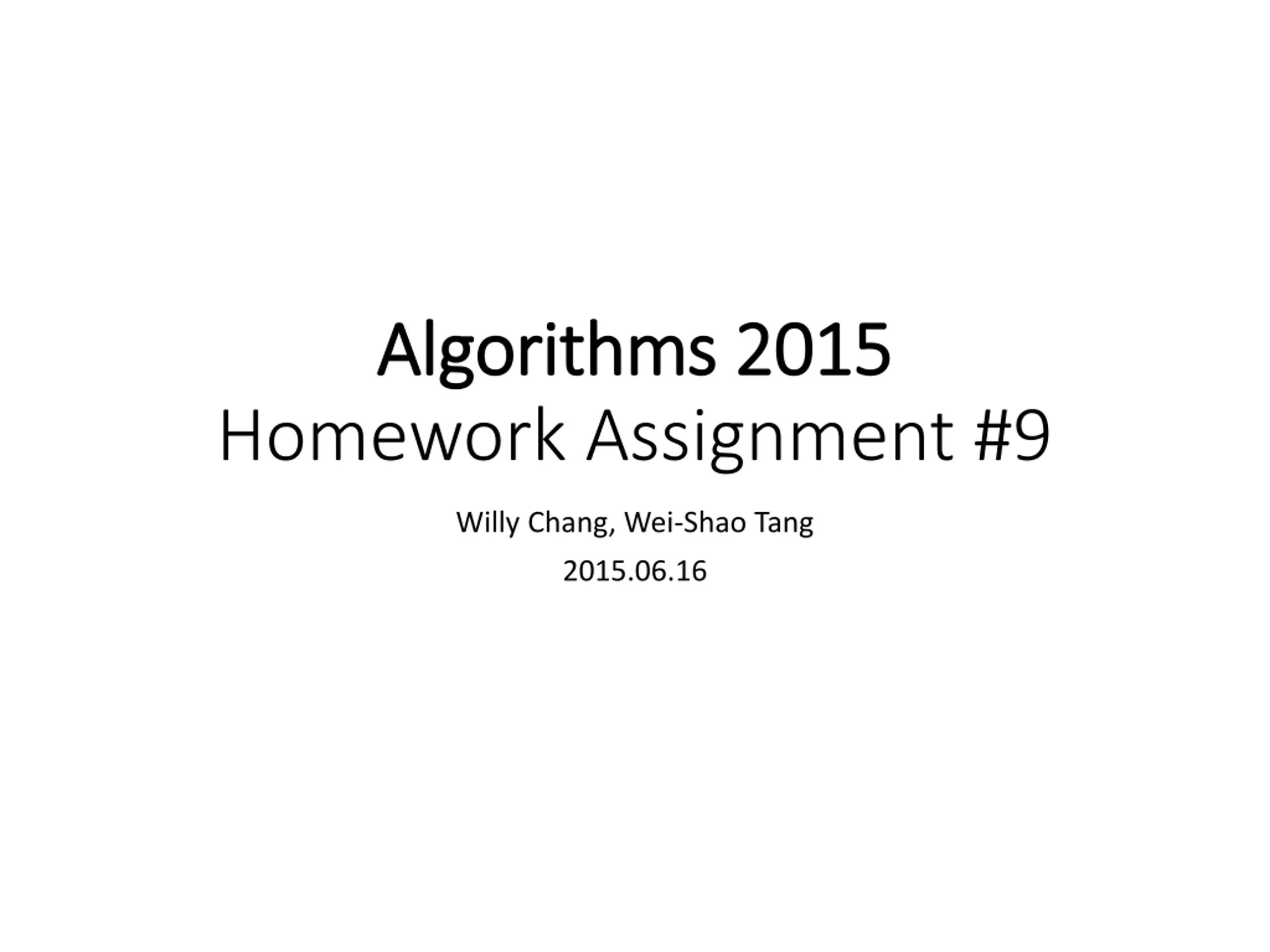 Algorithms 2015
Homework Assignment #9

Willy Chang, Wei-Shao Tang

2015.06.16